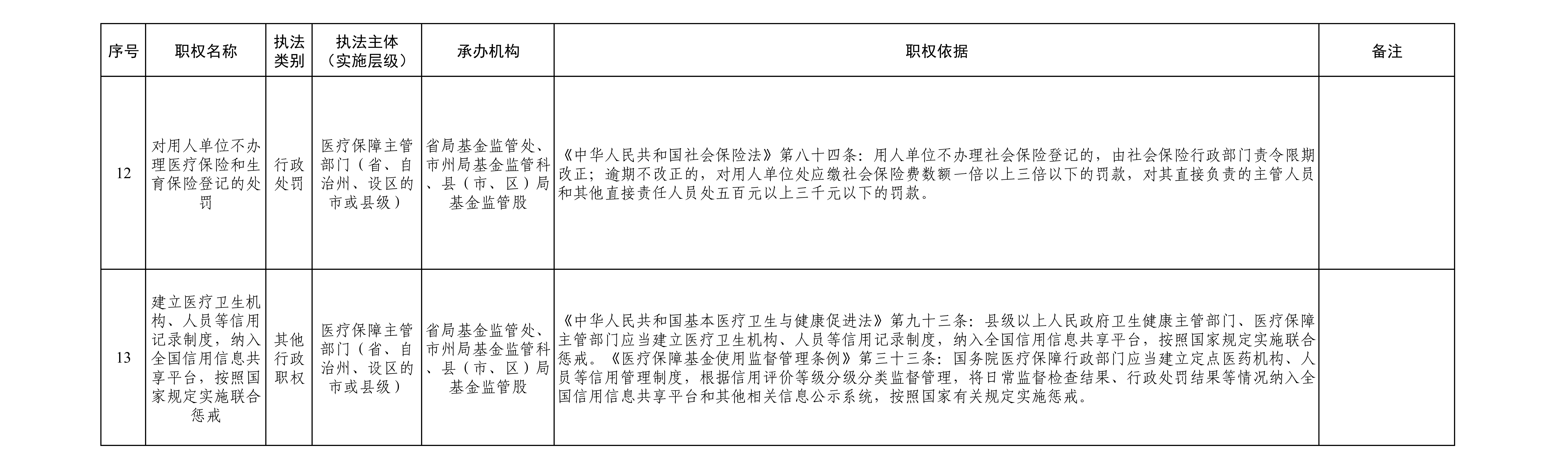 | 序号 | 职权名称 | 执法类别 | 执法主体（实施层级） | 承办机构 | 职权依据 | 备注 |
|---|---|---|---|---|---|---|
| 12 | 对用人单位不办理医疗保险和生育保险登记的处罚 | 行政处罚 | 医疗保障主管部门（省、自治州、设区的市或县级） | 省局基金监管处、市州局基金监管科、县（市、区）局基金监管股 | 《中华人民共和国社会保险法》第八十四条：用人单位不办理社会保险登记的，由社会保险行政部门责令限期改正；逾期不改正的，对用人单位处应缴社会保险费数额一倍以上三倍以下的罚款，对其直接负责的主管人员和其他直接责任人员处五百元以上三千元以下的罚款。 | |
| 13 | 建立医疗卫生机构、人员等信用记录制度，纳入全国信用信息共享平台，按照国家规定实施联合惩戒 | 其他行政职权 | 医疗保障主管部门（省、自治州、设区的市或县级） | 省局基金监管处、市州局基金监管科、县（市、区）局基金监管股 | 《中华人民共和国基本医疗卫生与健康促进法》第九十三条：县级以上人民政府卫生健康主管部门、医疗保障主管部门应当建立医疗卫生机构、人员等信用记录制度，纳入全国信用信息共享平台，按照国家规定实施联合惩戒。《医疗保障基金使用监督管理条例》第三十三条：国务院医疗保障行政部门应当建立定点医药机构、人员等信用管理制度，根据信用评价等级分级分类监督管理，将日常监督检查结果、行政处罚结果等情况纳入全国信用信息共享平台和其他相关信息公示系统，按照国家有关规定实施惩戒。 | |